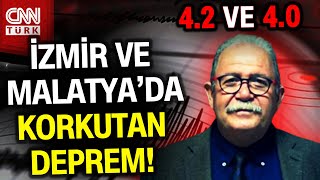 CNN TÜRK

4.2 VE 4.0

İZMİR VE MALATYA'DA KORKUTAN DEPREM!